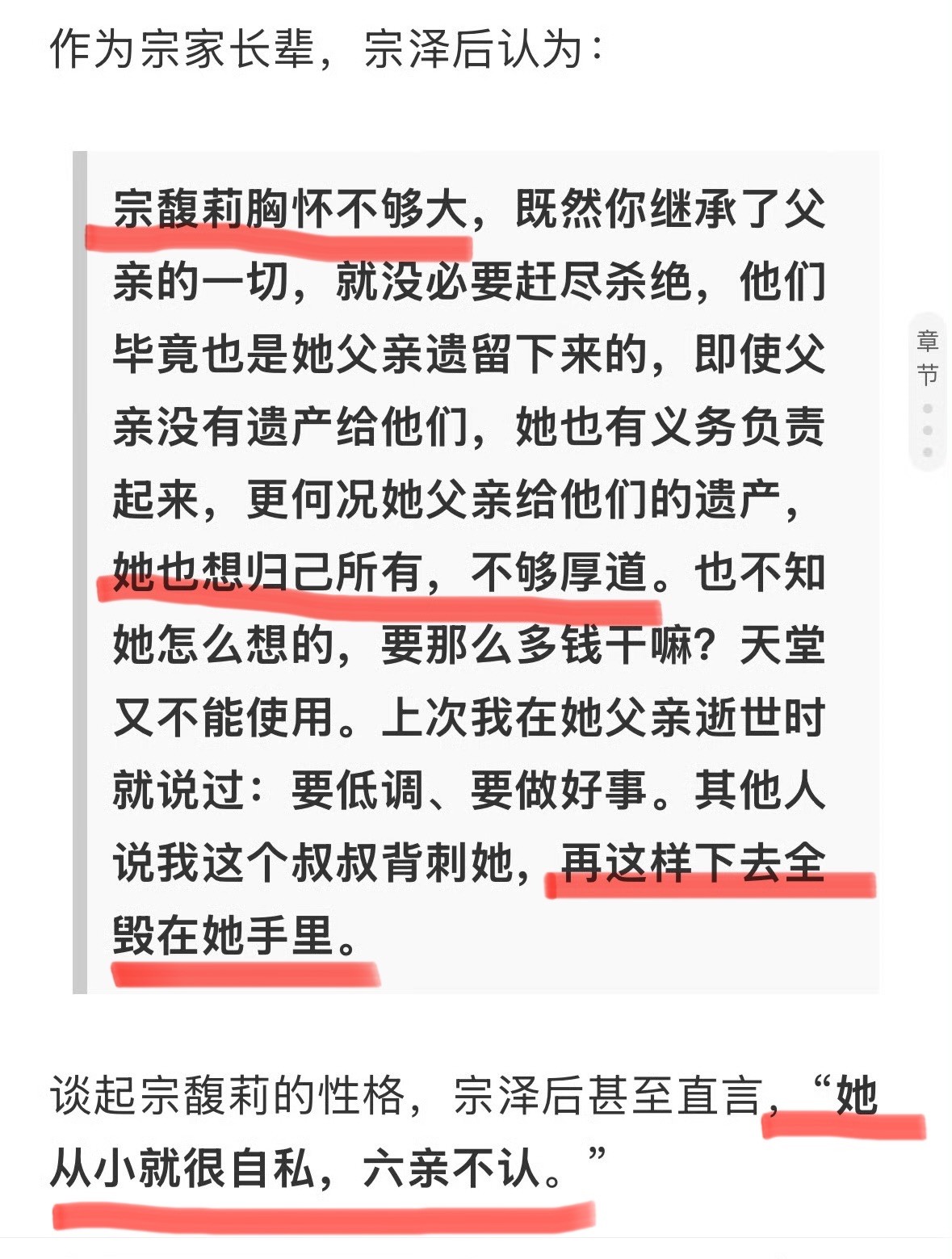 作为宗家长辈，宗泽后认为：

宗馥莉胸怀不够大，既然你继承了父亲的一切，就没必要赶尽杀绝，他们毕竟也是她父亲遗留下来的，即使父亲没有遗产给他们，她也有义务负责起来，更何况她父亲给他们的遗产，她也想归己所有，不够厚道。也不知她怎么想的，要那么多钱干嘛？天堂又不能使用。上次我在她父亲逝世时就说过：要低调、要做好事。其他人说我这个叔叔背刺她，再这样下去全毁在她手里。

章节

谈起宗馥莉的性格，宗泽后甚至直言，“她从小就很自私，六亲不认。”